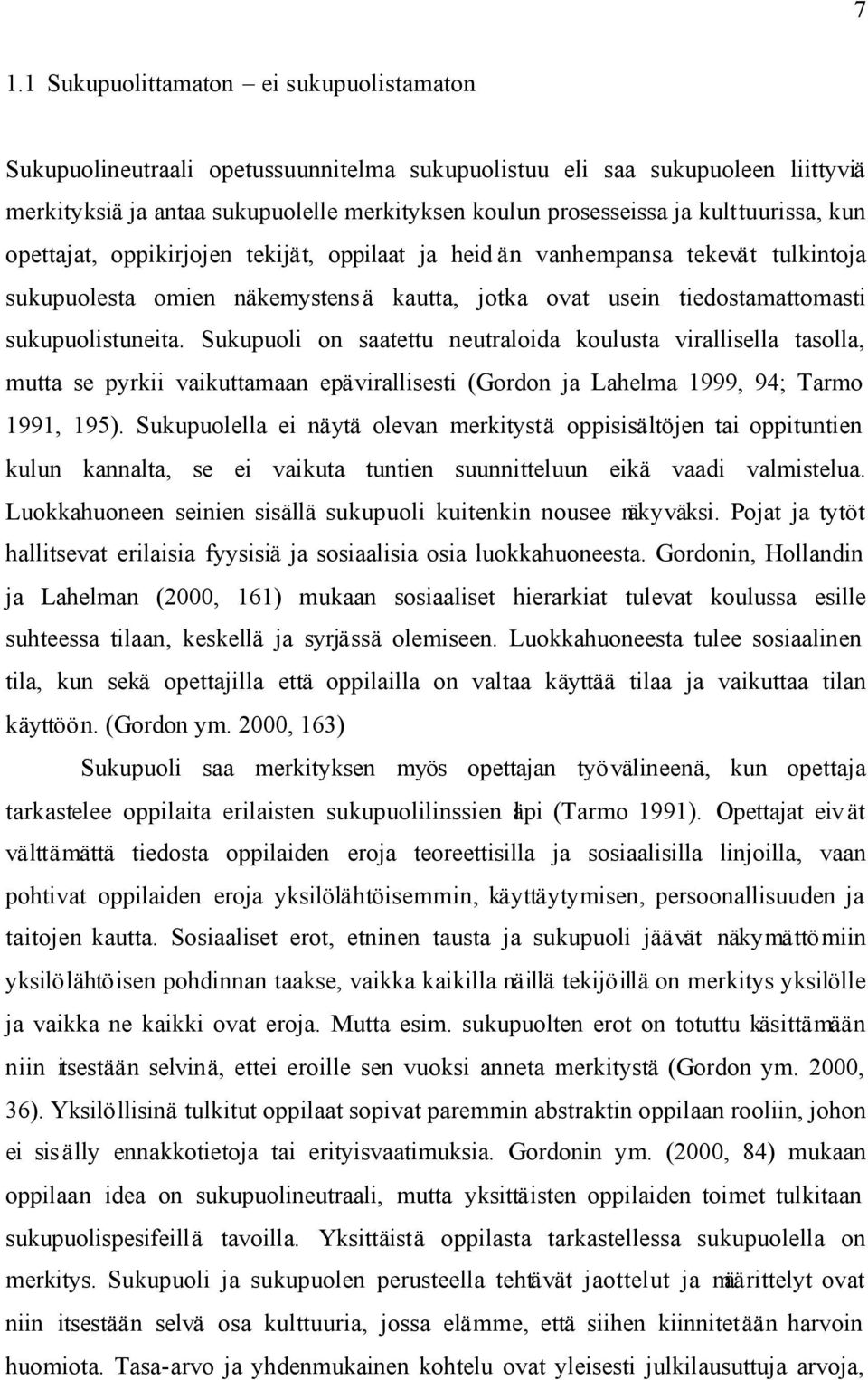 7

1.1 Sukupuolittamaton – ei sukupuolistamaton

Sukupuolineutraali opetussuunnitelma sukupuolistuu eli saa sukupuoleen liittyviä merkityksiä ja antaa sukupuolelle merkityksen koulun prosesseissa ja kulttuurissa, kun opettajat, oppikirjojen tekijät, oppilaat ja heidän vanhempansa tekevät tulkintoja sukupuolesta omien näkemystensä kautta, jotka ovat usein tiedostamattomasti sukupuolistuneita. Sukupuoli on saatettu neutraloida koulusta virallisella tasolla, mutta se pyrkii vaikuttamaan epävirallisesti (Gordon ja Lahelma 1999, 94; Tarmo 1991, 195). Sukupuolella ei näytä olevan merkitystä oppisisältöjen tai oppituntien kulun kannalta, se ei vaikuta tuntien suunnitteluun eikä vaadi valmistelua. Luokkahuoneen seinien sisällä sukupuoli kuitenkin nousee näkyväksi. Pojat ja tytöt hallitsevat erilaisia fyysisiä ja sosiaalisia osia luokkahuoneesta. Gordonin, Hollandin ja Lahelman (2000, 161) mukaan sosiaaliset hierarkiat tulevat koulussa esille suhteessa tilaan, keskellä ja syrjässä olemiseen. Luokkahuoneesta tulee sosiaalinen tila, kun sekä opettajilla että oppilailla on valtaa käyttää tilaa ja vaikuttaa tilan käyttöön. (Gordon ym. 2000, 163)

Sukupuoli saa merkityksen myös opettajan työvälineenä, kun opettaja tarkastelee oppilaita erilaisten sukupuolilinssien läpi (Tarmo 1991). Opettajat eivät välttämättä tiedosta oppilaiden eroja teoreettisilla ja sosiaalisilla linjoilla, vaan pohtivat oppilaiden eroja yksilölähtöisemmin, käyttäytymisen, persoonallisuuden ja taitojen kautta. Sosiaaliset erot, etninen tausta ja sukupuoli jäävät näkymättömiin yksilölähtöisen pohdinnan taakse, vaikka kaikilla näillä tekijöillä on merkitys yksilölle ja vaikka ne kaikki ovat eroja. Mutta esim. sukupuolten erot on totuttu käsittämään niin itsestään selvinä, ettei eroille sen vuoksi anneta merkitystä (Gordon ym. 2000, 36). Yksilöllisinä tulkitut oppilaat sopivat paremmin abstraktin oppilaan rooliin, johon ei sisälly ennakkotietoja tai erityisvaatimuksia. Gordonin ym. (2000, 84) mukaan oppilaan idea on sukupuolineutraali, mutta yksittäisten oppilaiden toimet tulkitaan sukupuolispesifeillä tavoilla. Yksittäistä oppilasta tarkastellessa sukupuolella on merkitys. Sukupuoli ja sukupuolen perusteella tehtävät jaottelut ja määrittelyt ovat niin itsestään selvä osa kulttuuria, jossa elämme, että siihen kiinnitetään harvoin huomiota. Tasa-arvo ja yhdenmukainen kohtelu ovat yleisesti julkilausuttuja arvoja,